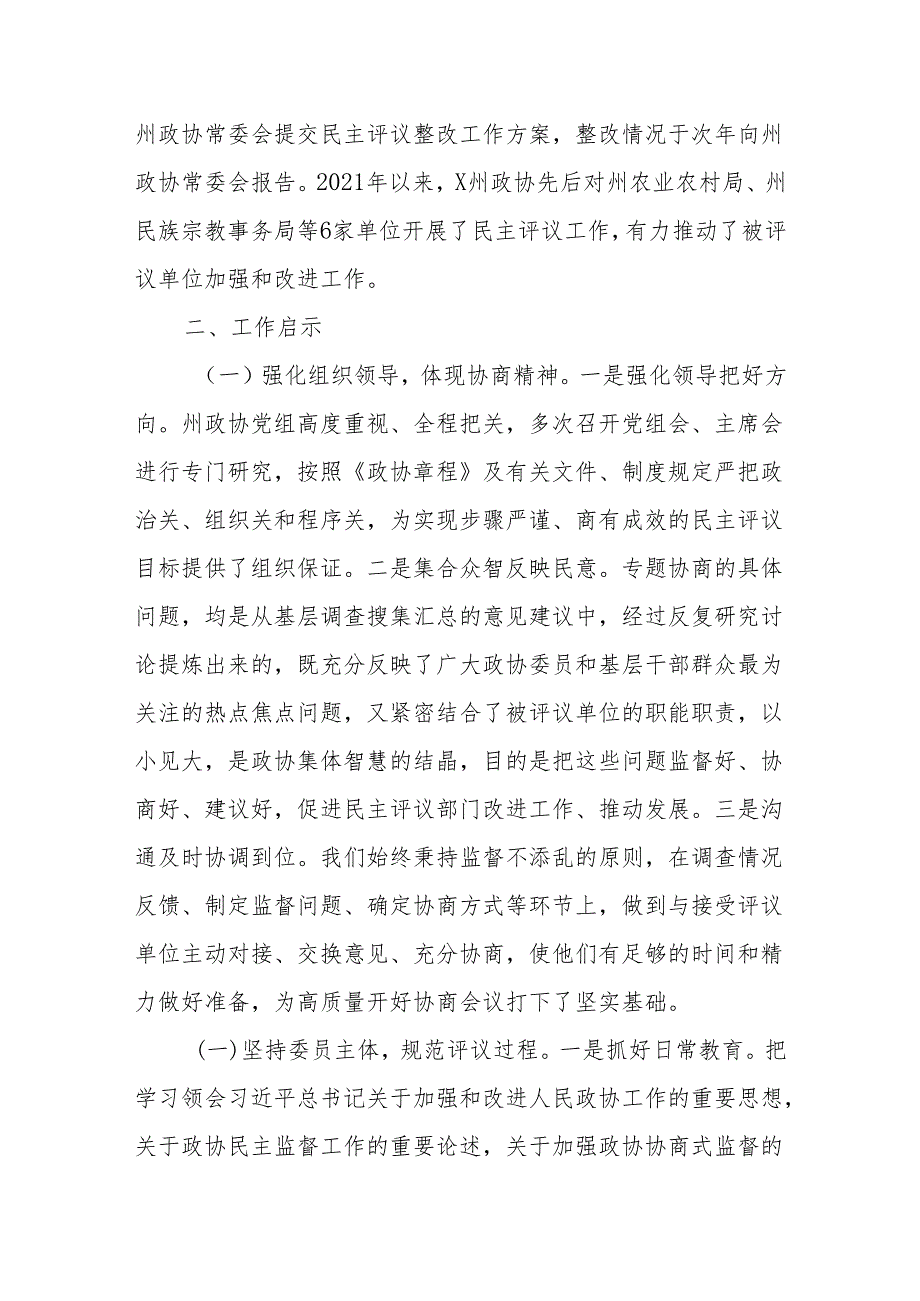 州政协常委会提交民主评议整改工作方案，整改情况于次年向州政协常委会报告。2021年以来，X州政协先后对州农业农村局、州民族宗教事务局等6家单位开展了民主评议工作，有力推动了被评议单位加强和改进工作。

二、工作启示

（一）强化组织领导，体现协商精神。一是强化领导把好方向。州政协党组高度重视、全程把关，多次召开党组会、主席会进行专门研究，按照《政协章程》及有关文件、制度规定严把政治关、组织关和程序关，为实现步骤严谨、商有成效的民主评议目标提供了组织保证。二是集合众智反映民意。专题协商的具体问题，均是从基层调查搜集汇总的意见建议中，经过反复研究讨论提炼出来的，既充分反映了广大政协委员和基层干部群众最为关注的热点焦点问题，又紧密结合了被评议单位的职能职责，以小见大，是政协集体智慧的结晶，目的是把这些问题监督好、协商好、建议好，促进民主评议部门改进工作、推动发展。三是沟通及时协调到位。我们始终秉持监督不添乱的原则，在调查情况反馈、制定监督问题、确定协商方式等环节上，做到与接受评议单位主动对接、交换意见、充分协商，使他们有足够的时间和精力做好准备，为高质量开好协商会议打下了坚实基础。

(一)坚持委员主体，规范评议过程。一是抓好日常教育。把学习领会习近平总书记关于加强和改进人民政协工作的重要思想，关于政协民主监督工作的重要论述，关于加强政协协商式监督的